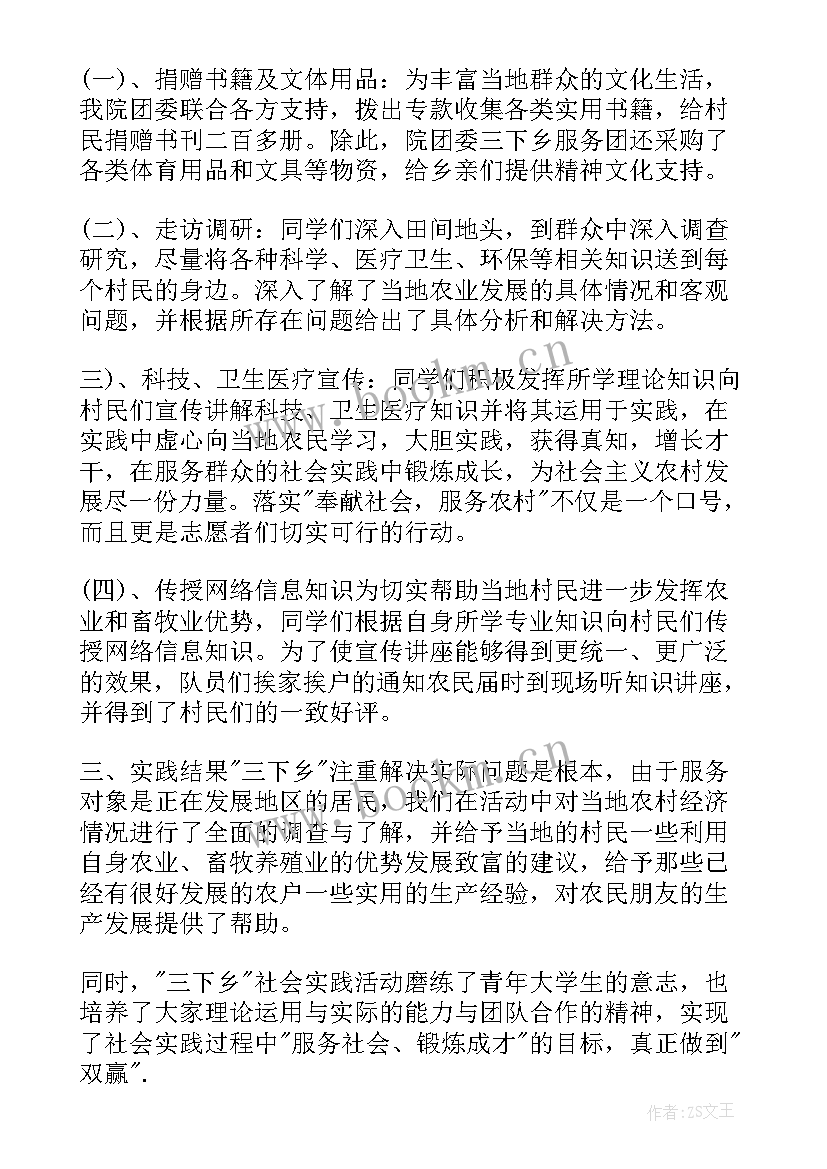 (一)、捐赠书籍及文体用品：为丰富当地群众的文化生活，我院团委联合各方支持，拨出专款收集各类实用书籍，给村民捐赠书刊二百多册。除此，院团委三下乡服务团还采购了各类体育用品和文具等物资，给乡亲们提供精神文化支持。

(二)、走访调研：同学们深入田间地头，到群众中深入调查研究，尽量将各种科学、医疗卫生、环保等相关知识送到每个村民的身边。深入了解了当地农业发展的具体情况和客观问题，并根据所存在问题给出了具体分析和解决方法。

三)、科技、卫生医疗宣传：同学们积极发挥所学理论知识向村民们宣传讲解科技、卫生医疗知识并将其运用于实践，在实践中虚心向当地农民学习，大胆实践，获得真知，增长才干，在服务群众的社会实践中锻炼成长，为社会主义农村发展尽一份力量。落实"奉献社会，服务农村"不仅是一个口号，而且更是志愿者们切实可行的行动。

(四)、传授网络信息知识为切实帮助当地村民进一步发挥农业和畜牧业优势，同学们根据自身所学专业知识向村民们传授网络信息知识。为了使宣传讲座能够得到更统一、更广泛的效果，队员们挨家挨户的通知农民届时到现场听知识讲座，并得到了村民们的一致好评。

三、实践结果"三下乡"注重解决实际问题是根本，由于服务对象是正在发展地区的居民，我们在活动中对当地农村经济情况进行了全面的调查与了解，并给予当地的村民一些利用自身农业、畜牧养殖业的优势发展致富的建议，给予那些已经有很好发展的农户一些实用的生产经验，对农民朋友的生产发展提供了帮助。

同时，"三下乡"社会实践活动磨练了青年大学生的意志，也培养了大家理论运用与实际的能力与团队合作的精神，实现了社会实践过程中"服务社会、锻炼成才"的目标，真正做到"双赢".

www.bookm.cn

作者:ZS文王